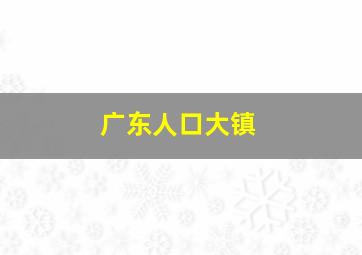 广东人口大镇